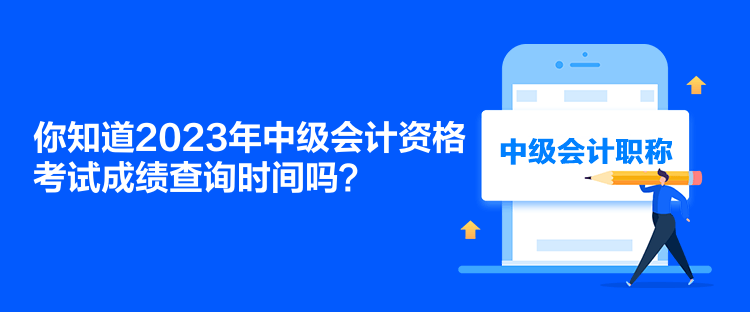 你知道2023年中级会计资格考试成绩查询时间吗？

中级会计职称